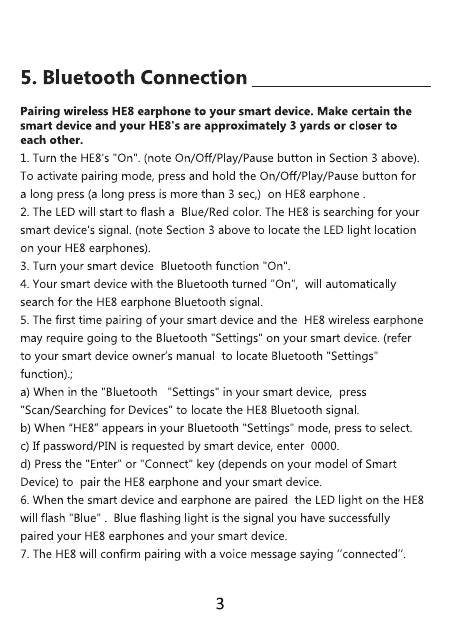 5. Bluetooth Connection

Pairing wireless HE8 earphone to your smart device. Make certain the smart device and your HE8's are approximately 3 yards or closer to each other.

1. Turn the HE8's "On". (note On/Off/Play/Pause button in Section 3 above). To activate pairing mode, press and hold the On/Off/Play/Pause button for a long press (a long press is more than 3 sec,) on HE8 earphone .
2. The LED will start to flash a Blue/Red color. The HE8 is searching for your smart device's signal. (note Section 3 above to locate the LED light location on your HE8 earphones).
3. Turn your smart device Bluetooth function "On".
4. Your smart device with the Bluetooth turned "On", will automatically search for the HE8 earphone Bluetooth signal.
5. The first time pairing of your smart device and the HE8 wireless earphone may require going to the Bluetooth "Settings" on your smart device. (refer to your smart device owner's manual to locate Bluetooth "Settings" function).;
a) When in the "Bluetooth "Settings" in your smart device, press "Scan/Searching for Devices" to locate the HE8 Bluetooth signal.
b) When "HE8" appears in your Bluetooth "Settings" mode, press to select.
c) If password/PIN is requested by smart device, enter 0000.
d) Press the "Enter" or "Connect" key (depends on your model of Smart Device) to pair the HE8 earphone and your smart device.
6. When the smart device and earphone are paired the LED light on the HE8 will flash "Blue" . Blue flashing light is the signal you have successfully paired your HE8 earphones and your smart device.
7. The HE8 will confirm pairing with a voice message saying "connected".

3